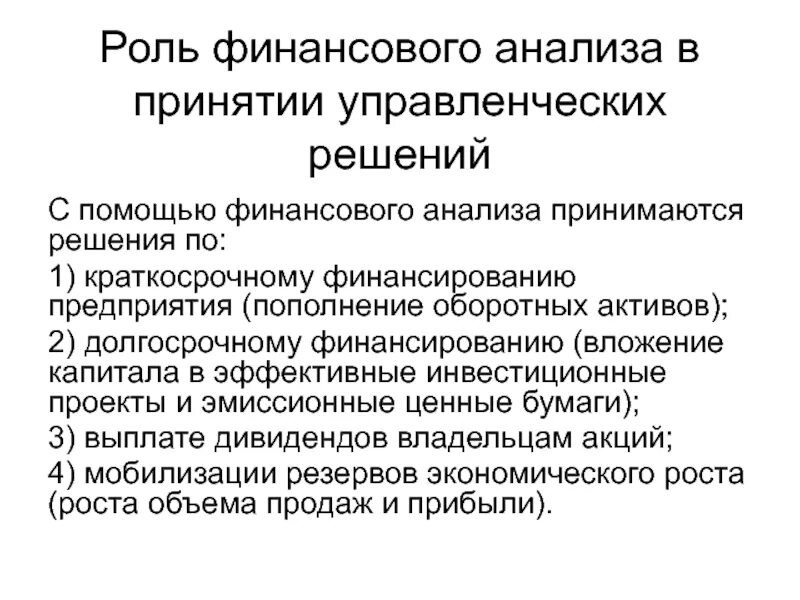 Роль финансового анализа в принятии управленческих решений

С помощью финансового анализа принимаются решения по:

1) краткосрочному финансированию предприятия (пополнение оборотных активов);

2) долгосрочному финансированию (вложение капитала в эффективные инвестиционные проекты и эмиссионные ценные бумаги);

3) выплате дивидендов владельцам акций;

4) мобилизации резервов экономического роста (роста объема продаж и прибыли).